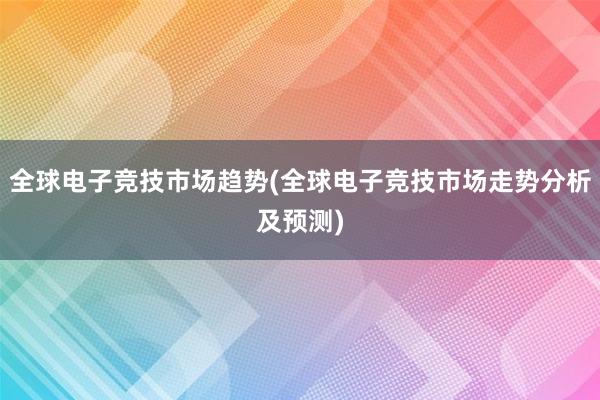 全球电子竞技市场趋势(全球电子竞技市场走势分析及预测)